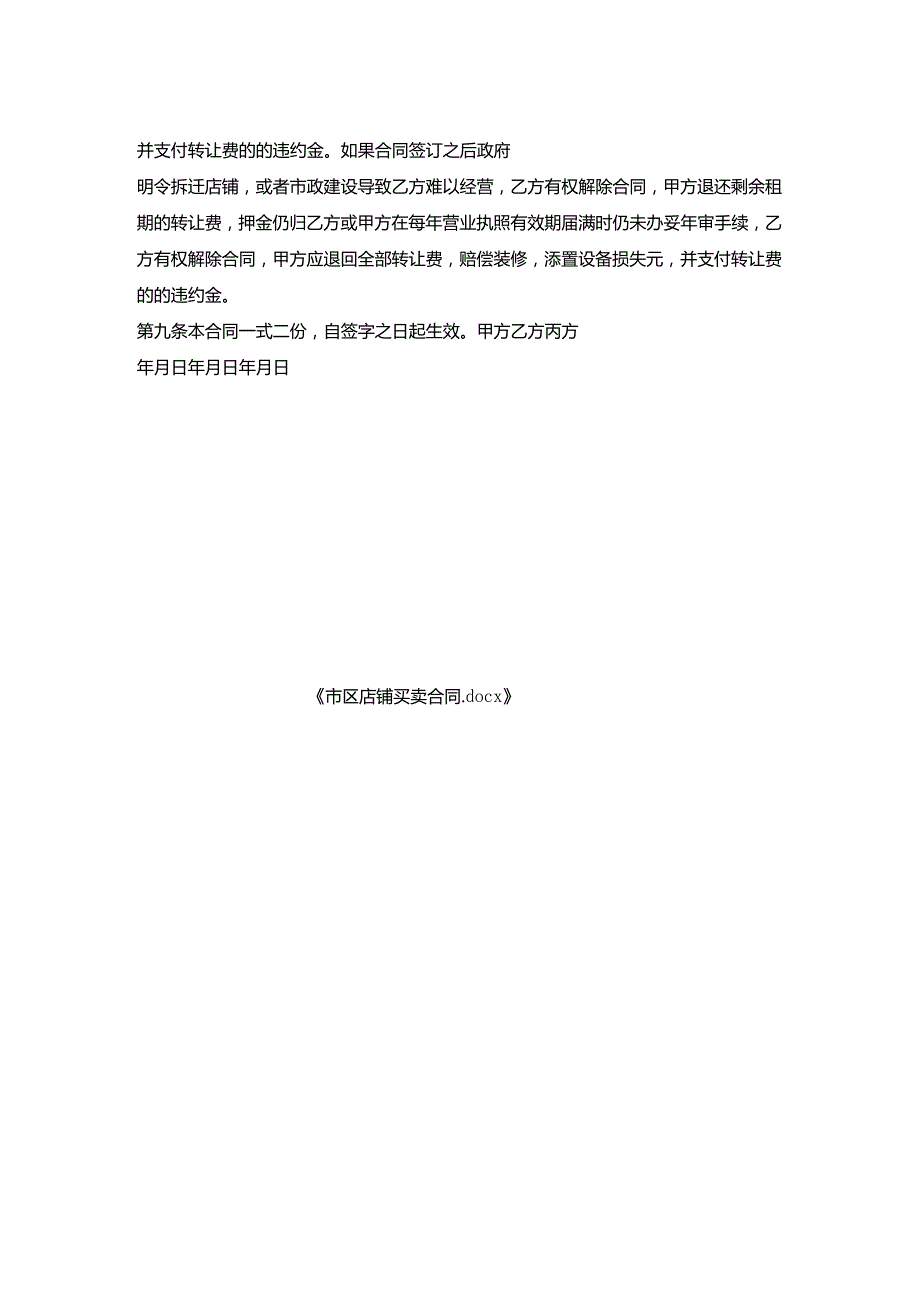 并支付转让费的的违约金。如果合同签订之后政府

明令拆迁店铺，或者市政建设导致乙方难以经营，乙方有权解除合同，甲方退还剩余租期的转让费，押金仍归乙方或甲方在每年营业执照有效期届满时仍未办妥年审手续，乙方有权解除合同，甲方应退回全部转让费，赔偿装修，添置设备损失元，并支付转让费的的违约金。

第九条本合同一式二份，自签字之日起生效。甲方乙方丙方

年月日年月日年月日

《市区店铺买卖合同.docx》